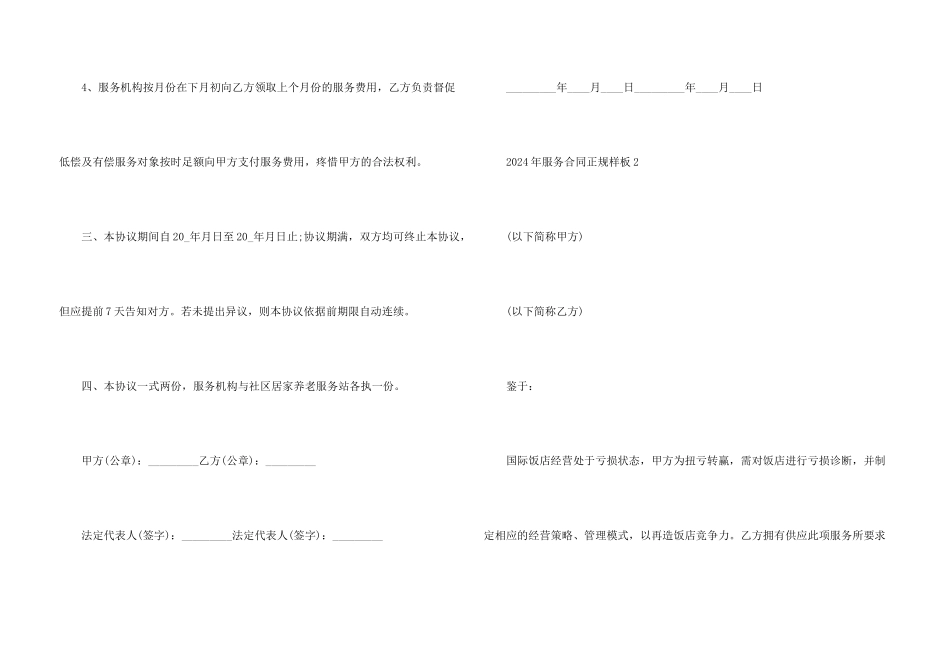 4、服务机构按月份在下月初向乙方领取上个月份的服务费用，乙方负责督促低偿及有偿服务对象按时足额向甲方支付服务费用，疼惜甲方的合法权利。

三、本协议期间自20_年月日至20_年月日止;协议期满，双方均可终止本协议，但应提前7天告知对方。若未提出异议，则本协议依据前期限自动连续。

四、本协议一式两份，服务机构与社区居家养老服务站各执一份。

甲方(公章)：____乙方(公章)：____

法定代表人(签字)：____法定代表人(签字)：____

____年____月____日____年____月____日

2024年服务合同正规样板2

(以下简称甲方)

(以下简称乙方)

鉴于：

国际饭店经营处于亏损状态，甲方为扭亏转赢，需对饭店进行亏损诊断，并制定相应的经营策略、管理模式，以再造饭店竞争力。乙方拥有供应此项服务所要求